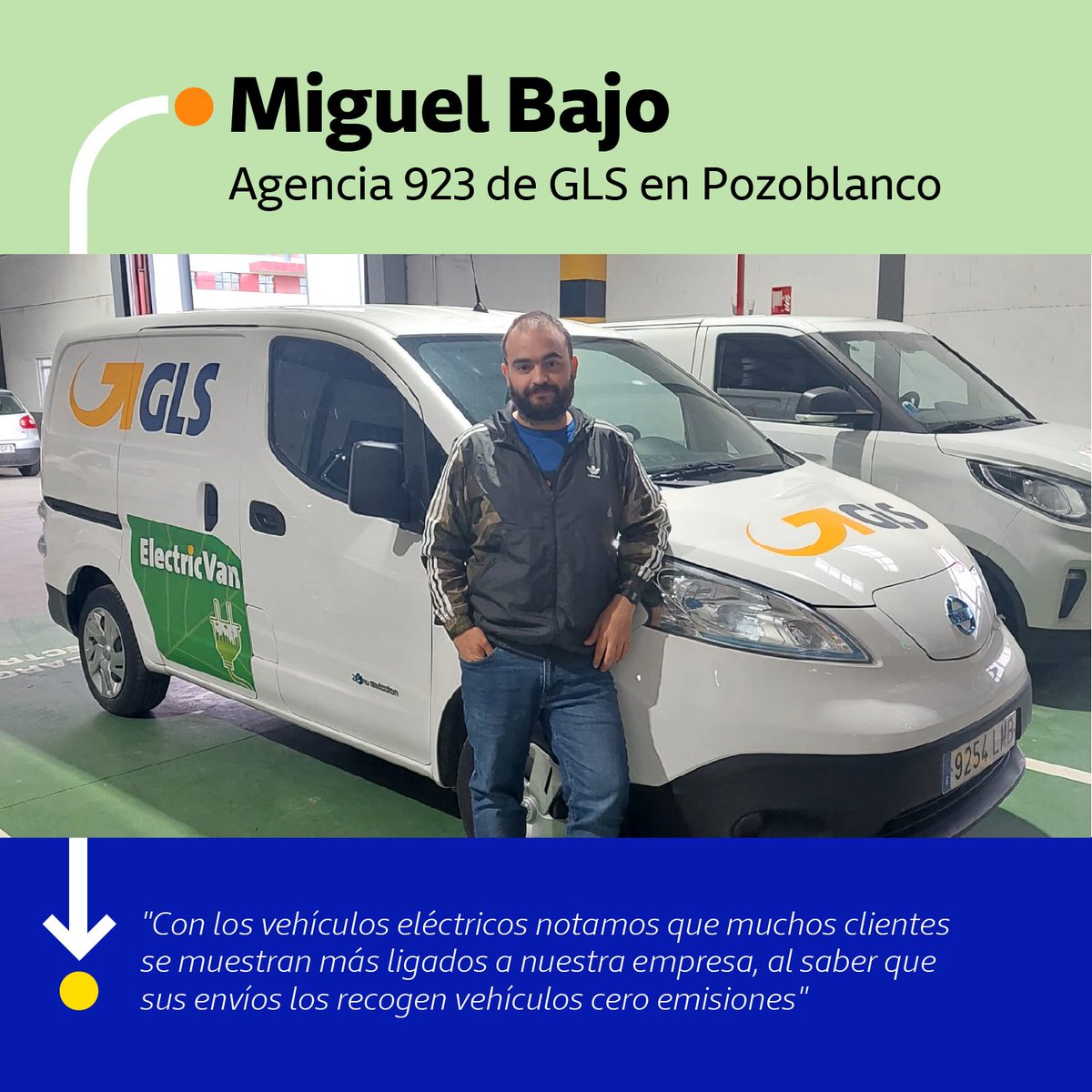 Miguel Bajo
Agencia 923 de GLS en Pozoblanco

GLS

ElectricVan

GLS

9254 LMB

"Con los vehículos eléctricos notamos que muchos clientes se muestran más ligados a nuestra empresa, al saber que sus envíos los recogen vehículos cero emisiones"